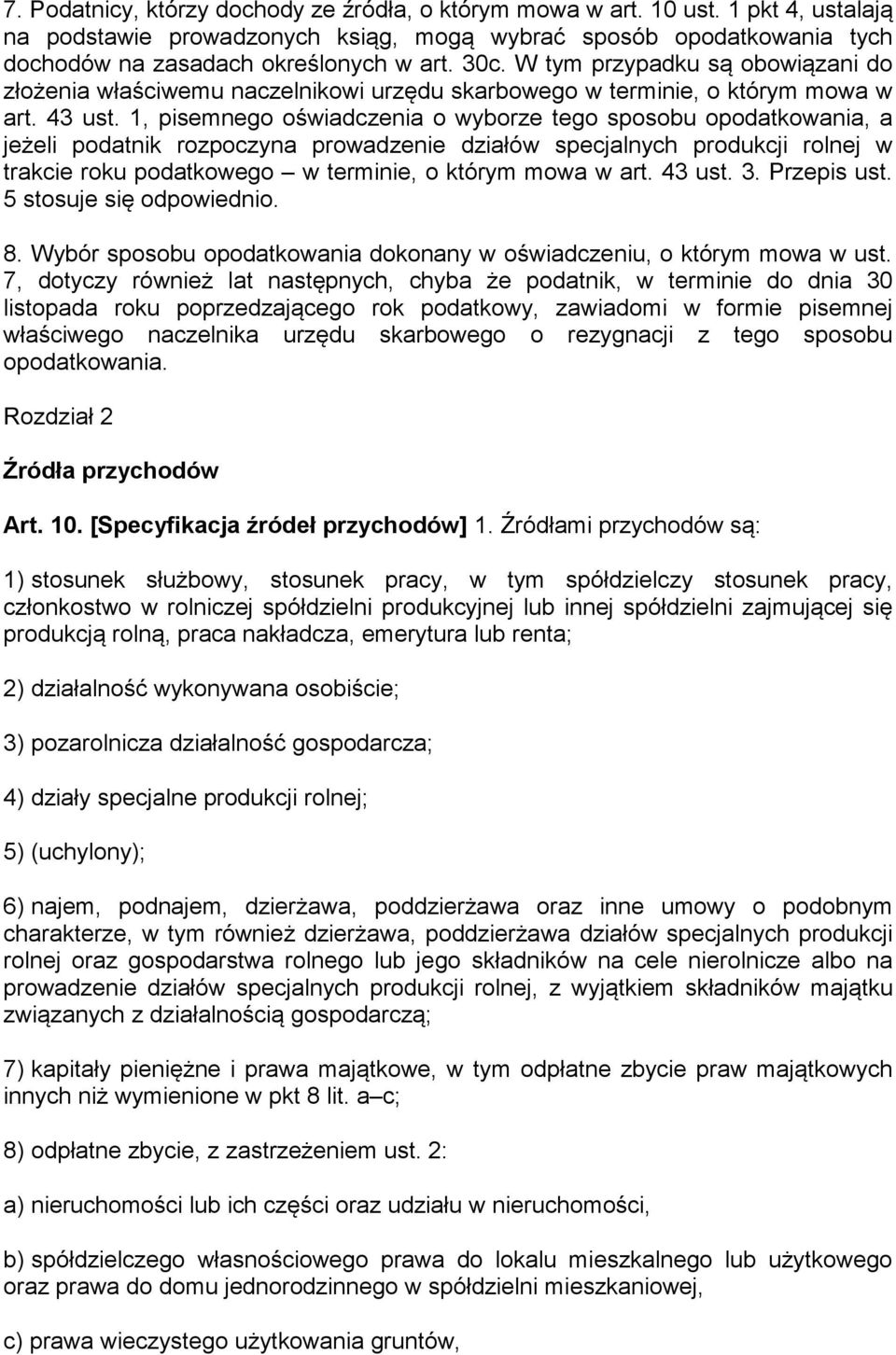 7. Podatnicy, którzy dochody ze źródła, o którym mowa w art. 10 ust. 1 pkt 4, ustalają na podstawie prowadzonych ksiąg, mogą wybrać sposób opodatkowania tych dochodów na zasadach określonych w art. 30c. W tym przypadku są obowiązani do złożenia właściwemu naczelnikowi urzędu skarbowego w terminie, o którym mowa w art. 43 ust. 1, pisemnego oświadczenia o wyborze tego sposobu opodatkowania, a jeżeli podatnik rozpoczyna prowadzenie działów specjalnych produkcji rolnej w trakcie roku podatkowego – w terminie, o którym mowa w art. 43 ust. 3. Przepis ust. 5 stosuje się odpowiednio.

8. Wybór sposobu opodatkowania dokonany w oświadczeniu, o którym mowa w ust. 7, dotyczy również lat następnych, chyba że podatnik, w terminie do dnia 30 listopada roku poprzedzającego rok podatkowy, zawiadomi w formie pisemnej właściwego naczelnika urzędu skarbowego o rezygnacji z tego sposobu opodatkowania.

Rozdział 2

Źródła przychodów

Art. 10. [Specyfikacja źródeł przychodów] 1. Źródłami przychodów są:

1) stosunek służbowy, stosunek pracy, w tym spółdzielczy stosunek pracy, członkostwo w rolniczej spółdzielni produkcyjnej lub innej spółdzielni zajmującej się produkcją rolną, praca nakładcza, emerytura lub renta;

2) działalność wykonywana osobiście;

3) pozarolnicza działalność gospodarcza;

4) działy specjalne produkcji rolnej;

5) (uchylony);

6) najem, podnajem, dzierżawa, poddzierżawa oraz inne umowy o podobnym charakterze, w tym również dzierżawa, poddzierżawa działów specjalnych produkcji rolnej oraz gospodarstwa rolnego lub jego składników na cele nierolnicze albo na prowadzenie działów specjalnych produkcji rolnej, z wyjątkiem składników majątku związanych z działalnością gospodarczą;

7) kapitały pieniężne i prawa majątkowe, w tym odpłatne zbycie praw majątkowych innych niż wymienione w pkt 8 lit. a–c;

8) odpłatne zbycie, z zastrzeżeniem ust. 2:

a) nieruchomości lub ich części oraz udziału w nieruchomości,

b) spółdzielczego własnościowego prawa do lokalu mieszkalnego lub użytkowego oraz prawa do domu jednorodzinnego w spółdzielni mieszkaniowej,

c) prawa wieczystego użytkowania gruntów,